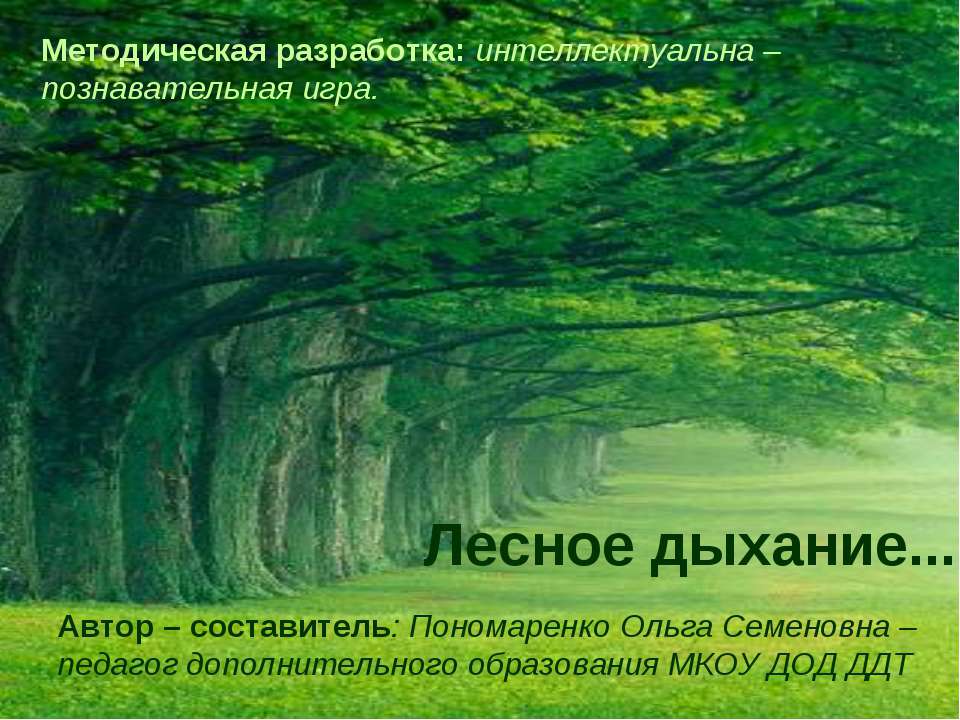 Методическая разработка: интеллектуальна – познавательная игра.

Лесное дыхание...

Автор – составитель: Пономаренко Ольга Семеновна – педагог дополнительного образования МКОУ ДОД ДДТ